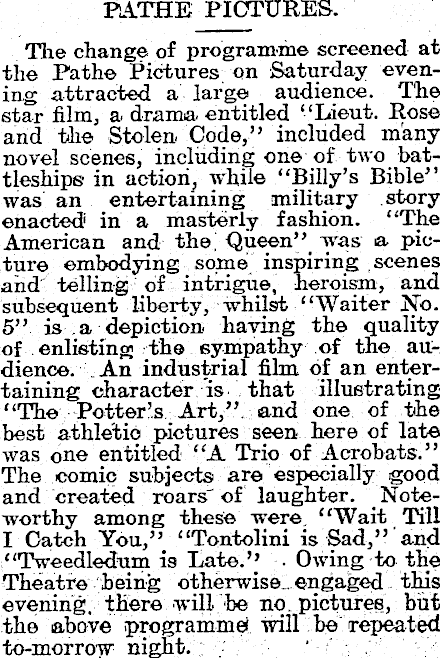 PATHE PICTURES.

The change of programme screened at the Pathe Pictures on Saturday evening attracted a large audience. The star film, a drama entitled "Lieut. Rose and the Stolen Code," included many novel scenes, including one of two battleships in action, while "Billy's Bible" was an entertaining military story enacted in a masterly fashion. "The American and the Queen" was a picture embodying some inspiring scenes and telling of intrigue, heroism, and subsequent liberty, whilst "Waiter No. 5" is a depiction having the quality of enlisting the sympathy of the audience. An industrial film of an entertaining character is that illustrating "The Potter's Art," and one of the best athletic pictures seen here of late was one entitled "A Trio of Acrobats." The comic subjects are especially good and created roars of laughter. Noteworthy among these were "Wait Till I Catch You," "Tontolini is Sad," and "Tweedledum is Late." Owing to the Theatre being otherwise engaged this evening, there will be no pictures, but the above programme will be repeated to-morrow night.